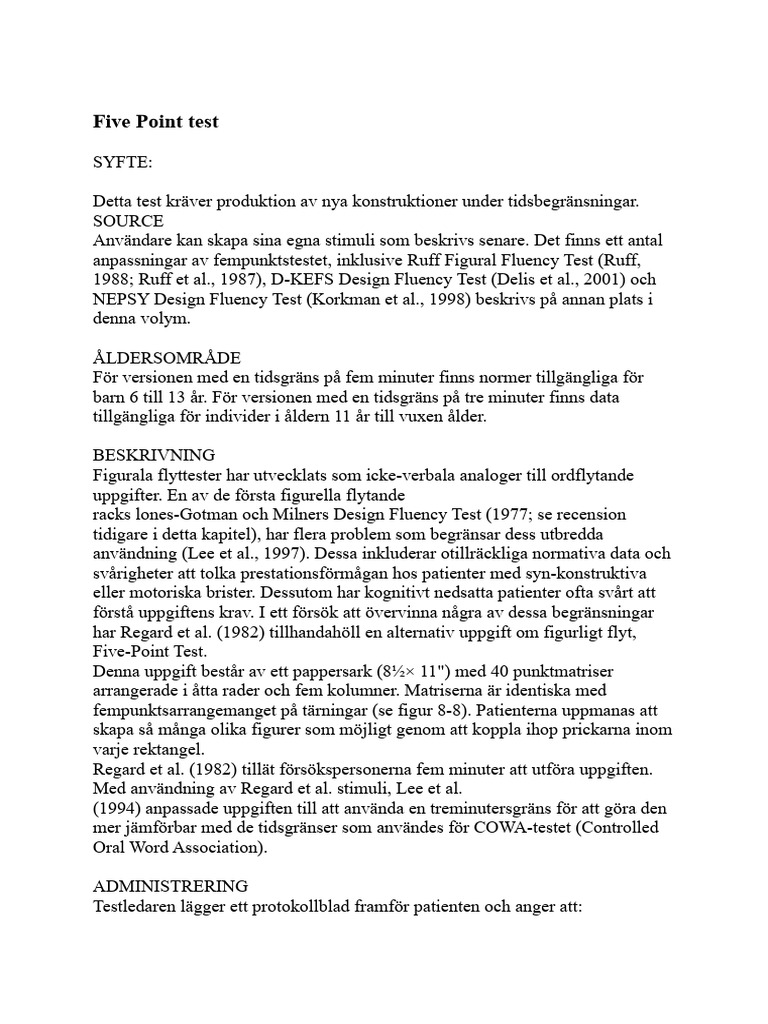 Five Point test

SYFTE:

Detta test kräver produktion av nya konstruktioner under tidsbegränsningar.
SOURCE
Användare kan skapa sina egna stimuli som beskrivs senare. Det finns ett antal anpassningar av fempunktstestet, inklusive Ruff Figural Fluency Test (Ruff, 1988; Ruff et al., 1987), D-KEFS Design Fluency Test (Delis et al., 2001) och NEPSY Design Fluency Test (Korkman et al., 1998) beskrivs på annan plats i denna volym.

ÅLDERSOMRÅDE
För versionen med en tidsgräns på fem minuter finns normer tillgängliga för barn 6 till 13 år. För versionen med en tidsgräns på tre minuter finns data tillgängliga för individer i åldern 11 år till vuxen ålder.

BESKRIVNING
Figurala flyttester har utvecklats som icke-verbala analoger till ordflytande uppgifter. En av de första figurella flytande
racks lones-Gotman och Milners Design Fluency Test (1977; se recension tidigare i detta kapitel), har flera problem som begränsar dess utbredda användning (Lee et al., 1997). Dessa inkluderar otillräckliga normativa data och svårigheter att tolka prestationsförmågan hos patienter med syn-konstruktiva eller motoriska brister. Dessutom har kognitivt nedsatta patienter ofta svårt att förstå uppgiftens krav. I ett försök att övervinna några av dessa begränsningar har Regard et al. (1982) tillhandahöll en alternativ uppgift om figurligt flyt, Five-Point Test.
Denna uppgift består av ett pappersark (8½× 11") med 40 punktmatriser arrangerade i åtta rader och fem kolumner. Matriserna är identiska med fempunktsarrangemanget på tärningar (se figur 8-8). Patienterna uppmanas att skapa så många olika figurer som möjligt genom att koppla ihop prickarna inom varje rektangel.
Regard et al. (1982) tillät försökspersonerna fem minuter att utföra uppgiften. Med användning av Regard et al. stimuli, Lee et al.
(1994) anpassade uppgiften till att använda en treminutersgräns för att göra den mer jämförbar med de tidsgränser som användes för COWA-testet (Controlled Oral Word Association).

ADMINISTRERING
Testledaren lägger ett protokollblad framför patienten och anger att: